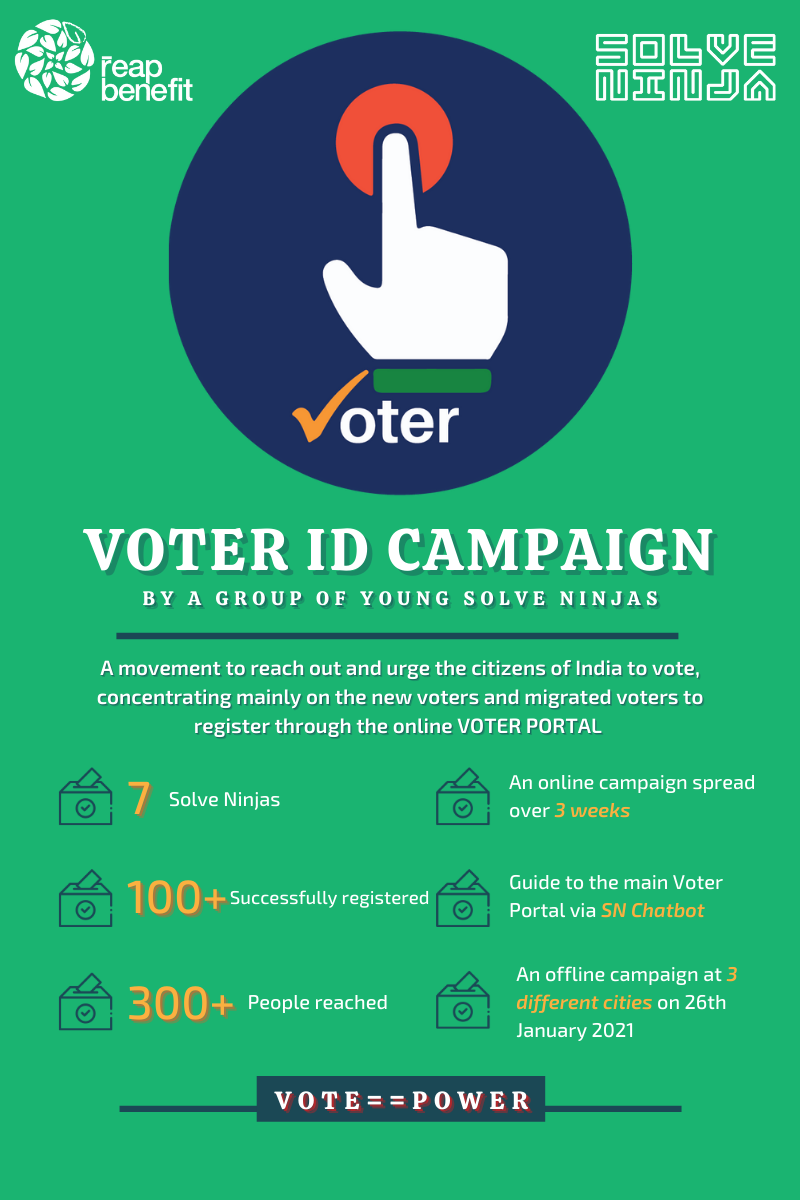 reap benefit

SOLVE NINJA

Voter

VOTER ID CAMPAIGN

BY A GROUP OF YOUNG SOLVE NINJAS

A movement to reach out and urge the citizens of India to vote, concentrating mainly on the new voters and migrated voters to register through the online VOTER PORTAL

7 Solve Ninjas

100+ Successfully registered

300+ People reached

An online campaign spread over 3 weeks

Guide to the main Voter Portal via SN Chatbot

An offline campaign at 3 different cities on 26th January 2021

VOTE==POWER